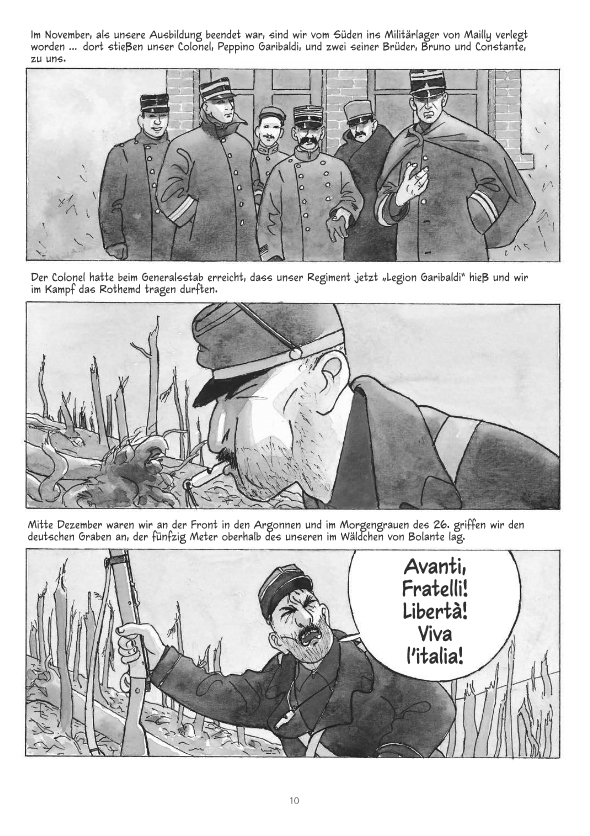 Im November, als unsere Ausbildung beendet war, sind wir vom Süden ins Militärlager von Mailly verlegt worden ... dort stießen unser Colonel, Peppino Garibaldi, und zwei seiner Brüder, Bruno und Constante, zu uns.

Der Colonel hatte beim Generalsstab erreicht, dass unser Regiment jetzt „Legion Garibaldi" hieß und wir im Kampf das Rothemd tragen durften.

Mitte Dezember waren wir an der Front in den Argonnen und im Morgengrauen des 26. griffen wir den deutschen Graben an, der fünfzig Meter oberhalb des unseren im Wäldchen von Bolante lag.

Avanti, Fratelli! Libertà! Viva l'italia!

10